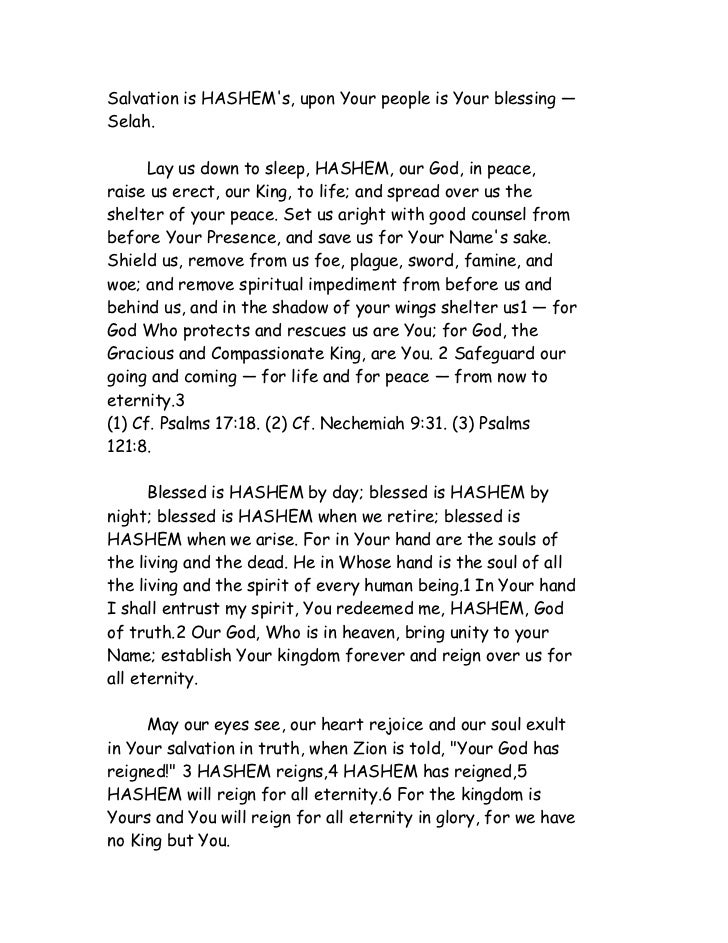 Salvation is HASHEM's, upon Your people is Your blessing — Selah.

Lay us down to sleep, HASHEM, our God, in peace, raise us erect, our King, to life; and spread over us the shelter of your peace. Set us aright with good counsel from before Your Presence, and save us for Your Name's sake. Shield us, remove from us foe, plague, sword, famine, and woe; and remove spiritual impediment from before us and behind us, and in the shadow of your wings shelter us1 — for God Who protects and rescues us are You; for God, the Gracious and Compassionate King, are You. 2 Safeguard our going and coming — for life and for peace — from now to eternity.3
(1) Cf. Psalms 17:18. (2) Cf. Nechemiah 9:31. (3) Psalms 121:8.

Blessed is HASHEM by day; blessed is HASHEM by night; blessed is HASHEM when we retire; blessed is HASHEM when we arise. For in Your hand are the souls of the living and the dead. He in Whose hand is the soul of all the living and the spirit of every human being.1 In Your hand I shall entrust my spirit, You redeemed me, HASHEM, God of truth.2 Our God, Who is in heaven, bring unity to your Name; establish Your kingdom forever and reign over us for all eternity.

May our eyes see, our heart rejoice and our soul exult in Your salvation in truth, when Zion is told, "Your God has reigned!" 3 HASHEM reigns,4 HASHEM has reigned,5 HASHEM will reign for all eternity.6 For the kingdom is Yours and You will reign for all eternity in glory, for we have no King but You.